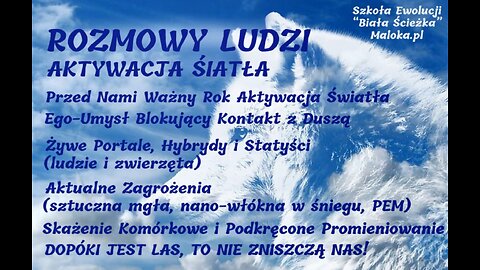 Szkoła Ewolucji
"Biała Ścieżka"
Maloka.pl

ROZMOWY LUDZI
AKTYWACJA ŚIATŁA

Przed Nami Ważny Rok Aktywacja Światła

Ego-Umysł Blokujący Kontakt z Duszą

Żywe Portale, Hybrydy i Statyści (ludzie i zwierzęta)

Aktualne Zagrożenia (sztuczna mgła, nano-włókna w śniegu, PEM)

Skażenie Komórkowe i Podkręcone Promieniowanie

DOPÓKI JEST LAS, TO NIE ZNISZCZĄ NAS!